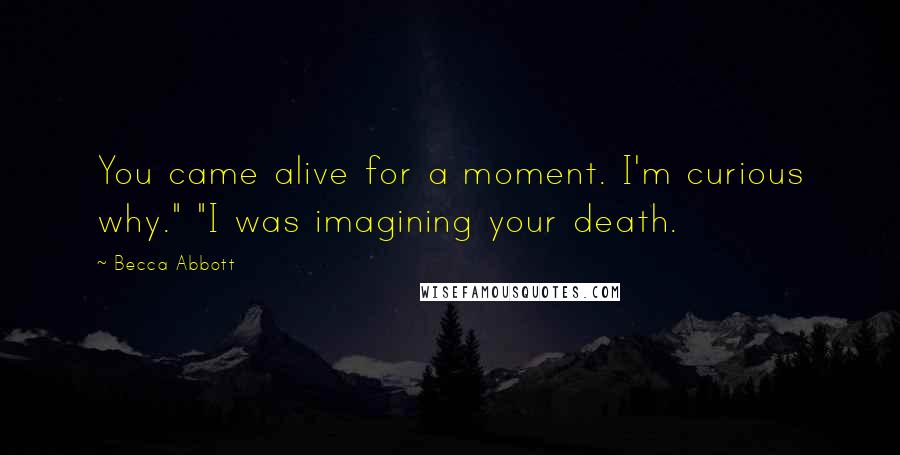 You came alive for a moment. I'm curious why." "I was imagining your death.

~ Becca Abbott

WISEFAMOUSQUOTES.COM